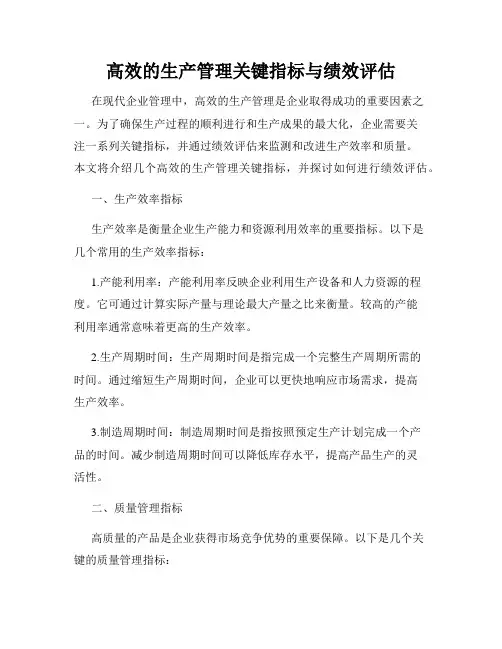 高效的生产管理关键指标与绩效评估

在现代企业管理中，高效的生产管理是企业取得成功的重要因素之一。为了确保生产过程的顺利进行和生产成果的最大化，企业需要关注一系列关键指标，并通过绩效评估来监测和改进生产效率和质量。本文将介绍几个高效的生产管理关键指标，并探讨如何进行绩效评估。

一、生产效率指标

生产效率是衡量企业生产能力和资源利用效率的重要指标。以下是几个常用的生产效率指标：

1.产能利用率：产能利用率反映企业利用生产设备和人力资源的程度。它可通过计算实际产量与理论最大产量之比来衡量。较高的产能利用率通常意味着更高的生产效率。

2.生产周期时间：生产周期时间是指完成一个完整生产周期所需的时间。通过缩短生产周期时间，企业可以更快地响应市场需求，提高生产效率。

3.制造周期时间：制造周期时间是指按照预定生产计划完成一个产品的时间。减少制造周期时间可以降低库存水平，提高产品生产的灵活性。

二、质量管理指标

高质量的产品是企业获得市场竞争优势的重要保障。以下是几个关键的质量管理指标：